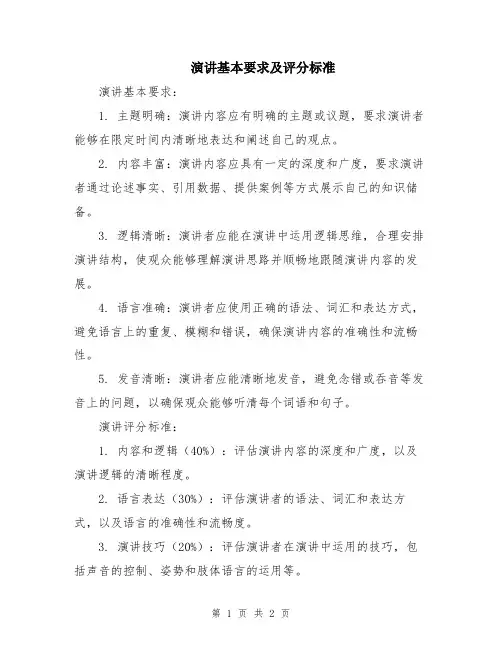 演讲基本要求及评分标准

演讲基本要求:

1. 主题明确:演讲内容应有明确的主题或议题,要求演讲者能够在限定时间内清晰地表达和阐述自己的观点。

2. 内容丰富:演讲内容应具有一定的深度和广度,要求演讲者通过论述事实、引用数据、提供案例等方式展示自己的知识储备。

3. 逻辑清晰:演讲者应能在演讲中运用逻辑思维,合理安排演讲结构,使观众能够理解演讲思路并顺畅地跟随演讲内容的发展。

4. 语言准确:演讲者应使用正确的语法、词汇和表达方式,避免语言上的重复、模糊和错误,确保演讲内容的准确性和流畅性。

5. 发音清晰:演讲者应能清晰地发音,避免念错或吞音等发音上的问题,以确保观众能够听清每个词语和句子。

演讲评分标准:

1. 内容和逻辑(40%):评估演讲内容的深度和广度,以及演讲逻辑的清晰程度。

2. 语言表达(30%):评估演讲者的语法、词汇和表达方式,以及语言的准确性和流畅度。

3. 演讲技巧(20%):评估演讲者在演讲中运用的技巧,包括声音的控制、姿势和肢体语言的运用等。

第 1 页 共 2 页